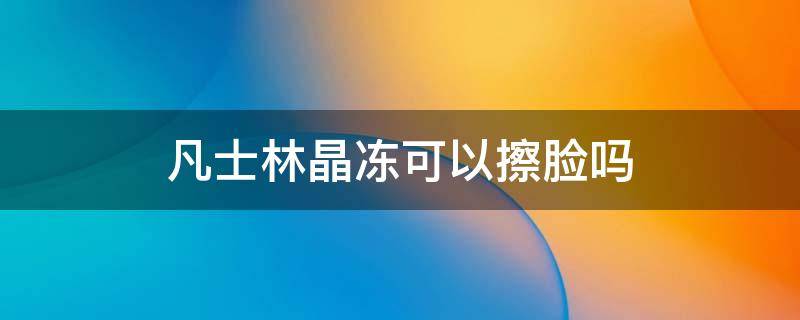 凡士林晶冻可以擦脸吗